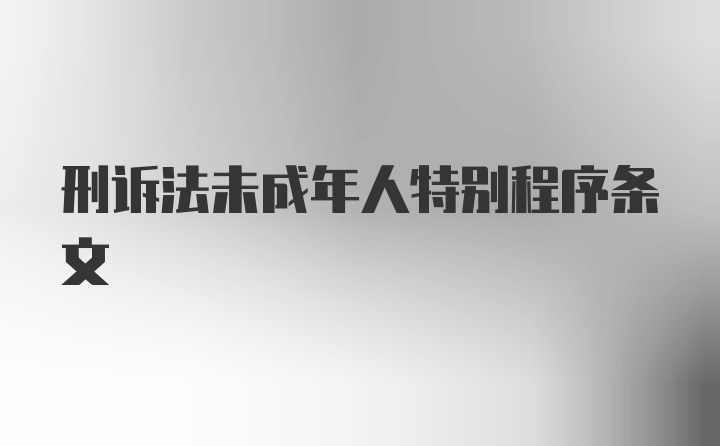 刑诉法未成年人特别程序条文